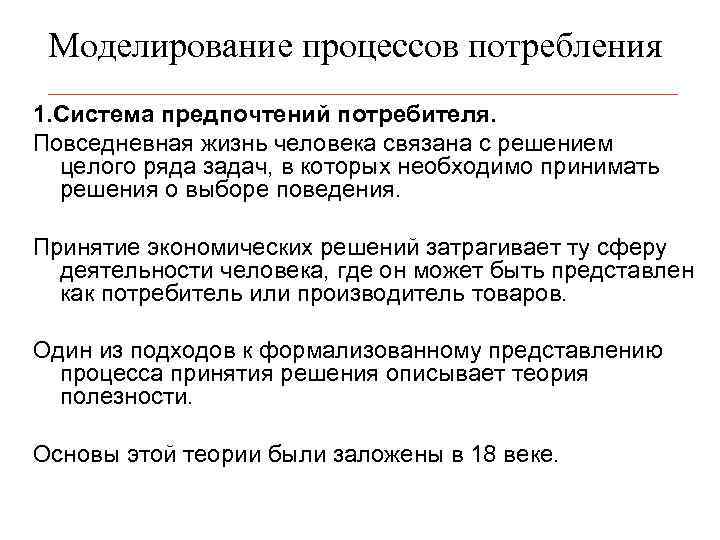 Моделирование процессов потребления

1.Система предпочтений потребителя.

Повседневная жизнь человека связана с решением целого ряда задач, в которых необходимо принимать решения о выборе поведения.

Принятие экономических решений затрагивает ту сферу деятельности человека, где он может быть представлен как потребитель или производитель товаров.

Один из подходов к формализованному представлению процесса принятия решения описывает теория полезности.

Основы этой теории были заложены в 18 веке.